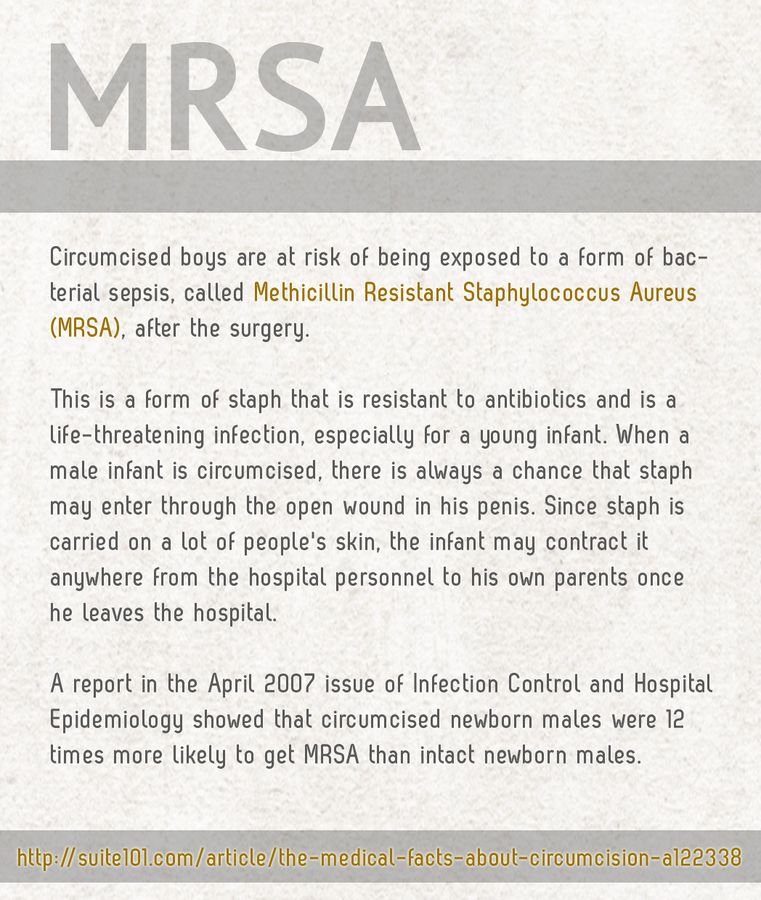 MRSA

Circumcised boys are at risk of being exposed to a form of bacterial sepsis, called Methicillin Resistant Staphylococcus Aureus (MRSA), after the surgery.

This is a form of staph that is resistant to antibiotics and is a life-threatening infection, especially for a young infant. When a male infant is circumcised, there is always a chance that staph may enter through the open wound in his penis. Since staph is carried on a lot of people's skin, the infant may contract it anywhere from the hospital personnel to his own parents once he leaves the hospital.

A report in the April 2007 issue of Infection Control and Hospital Epidemiology showed that circumcised newborn males were 12 times more likely to get MRSA than intact newborn males.

http://suite101.com/article/the-medical-facts-about-circumcision-a122338